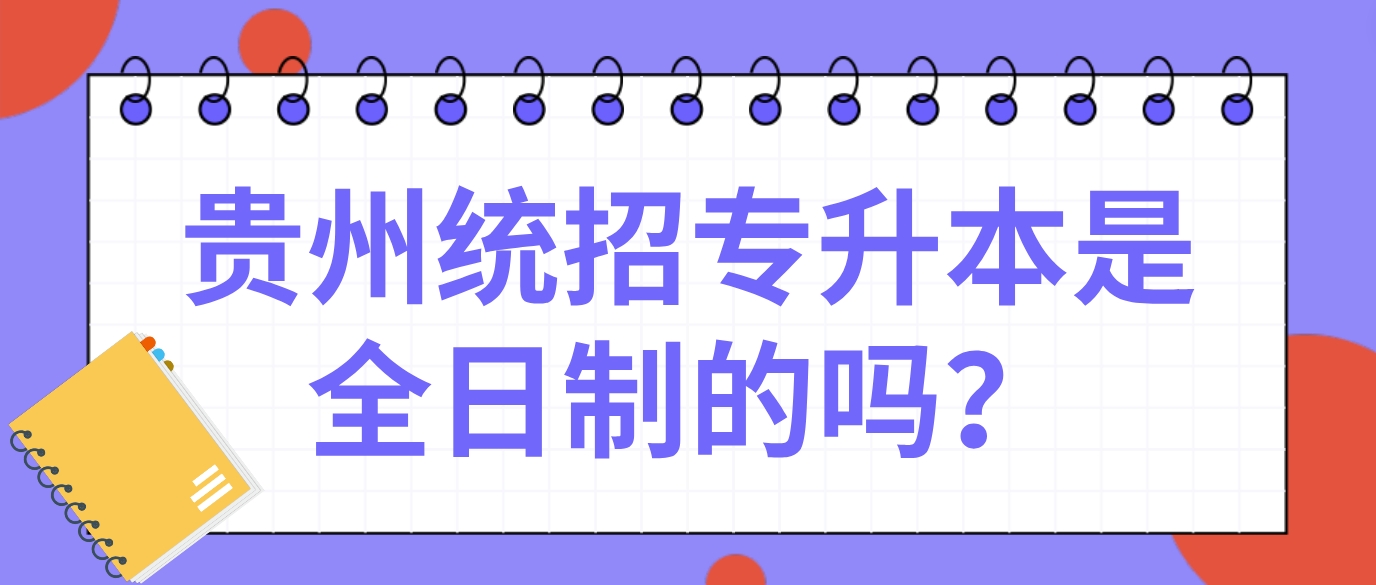 贵州统招专升本是全日制的吗？